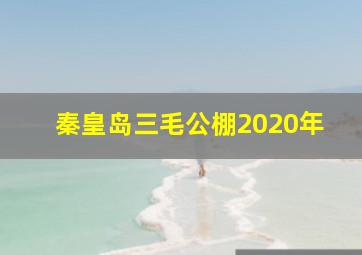 秦皇岛三毛公棚2020年